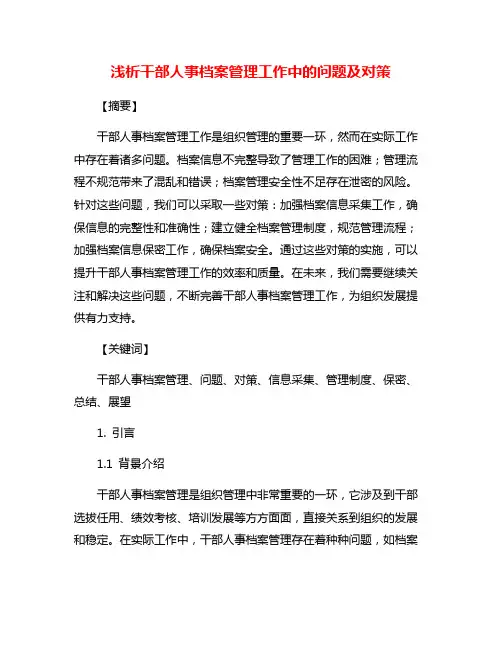 浅析干部人事档案管理工作中的问题及对策

【摘要】

干部人事档案管理工作是组织管理的重要一环，然而在实际工作中存在着诸多问题。档案信息不完整导致了管理工作的困难；管理流程不规范带来了混乱和错误；档案管理安全性不足存在泄密的风险。针对这些问题，我们可以采取一些对策：加强档案信息采集工作，确保信息的完整性和准确性；建立健全档案管理制度，规范管理流程；加强档案信息保密工作，确保档案安全。通过这些对策的实施，可以提升干部人事档案管理工作的效率和质量。在未来，我们需要继续关注和解决这些问题，不断完善干部人事档案管理工作，为组织发展提供有力支持。

【关键词】

干部人事档案管理、问题、对策、信息采集、管理制度、保密、总结、展望

1. 引言

1.1 背景介绍

干部人事档案管理是组织管理中非常重要的一环，它涉及到干部选拔任用、绩效考核、培训发展等方方面面，直接关系到组织的发展和稳定。在实际工作中，干部人事档案管理存在着种种问题，如档案